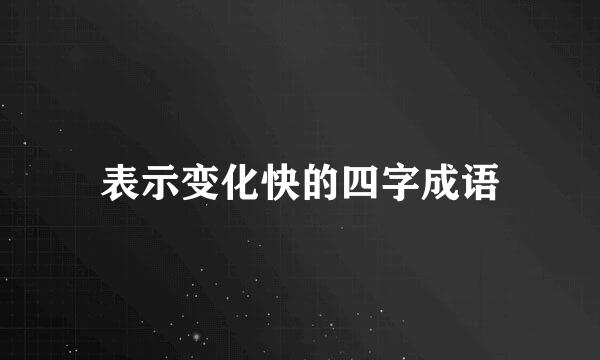 表示变化快的四字成语